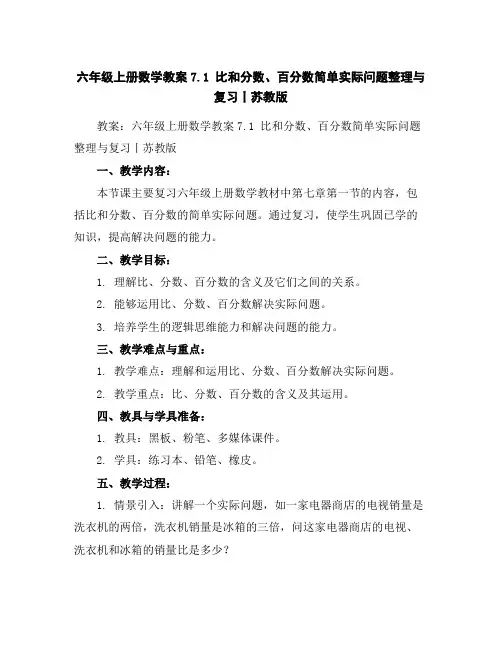 六年级上册数学教案 7.1 比和分数、百分数简单实际问题整理与复习丨苏教版

教案：六年级上册数学教案 7.1 比和分数、百分数简单实际问题整理与复习丨苏教版

一、教学内容：

本节课主要复习六年级上册数学教材中第七章第一节的内容，包括比和分数、百分数的简单实际问题。通过复习，使学生巩固已学的知识，提高解决问题的能力。

二、教学目标：

1. 理解比、分数、百分数的含义及它们之间的关系。

2. 能够运用比、分数、百分数解决实际问题。

3. 培养学生的逻辑思维能力和解决问题的能力。

三、教学难点与重点：

1. 教学难点：理解和运用比、分数、百分数解决实际问题。

2. 教学重点：比、分数、百分数的含义及其运用。

四、教具与学具准备：

1. 教具：黑板、粉笔、多媒体课件。

2. 学具：练习本、铅笔、橡皮。

五、教学过程：

1. 情景引入：讲解一个实际问题，如一家电器商店的电视销量是洗衣机的两倍，洗衣机销量是冰箱的三倍，问这家电器商店的电视、洗衣机和冰箱的销量比是多少？